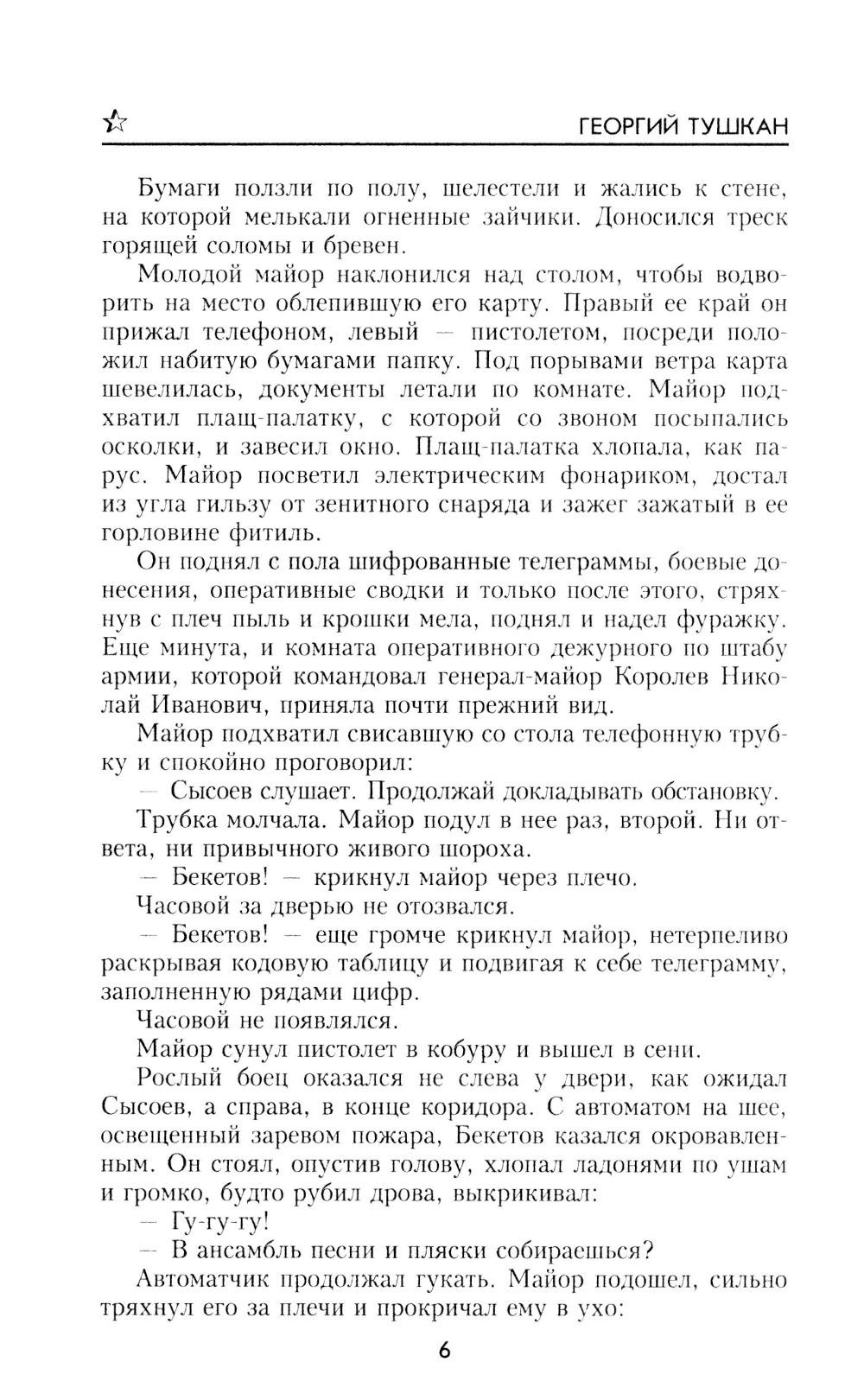 ГЕОРГИЙ ТУШКАН

Бумаги ползли по полу, шелестели и жались к стене, на которой мелькали огненные зайчики. Доносился треск горящей соломы и бревен.

Молодой майор наклонился над столом, чтобы водворить на место облепившую его карту. Правый ее край он прижал телефоном, левый — пистолетом, посреди положил набитую бумагами папку. Под порывами ветра карта шевелилась, документы летали по комнате. Майор подхватил плащ-палатку, с которой со звоном посыпались осколки, и завесил окно. Плащ-палатка хлопала, как парус. Майор посветил электрическим фонариком, достал из угла гильзу от зенитного снаряда и зажег зажатый в ее горловине фитиль.

Он поднял с пола шифрованные телеграммы, боевые донесения, оперативные сводки и только после этого, стряхнув с плеч пыль и крошки мела, поднял и надел фуражку. Еще минута, и комната оперативного дежурного по штабу армии, которой командовал генерал-майор Королев Николай Иванович, приняла почти прежний вид.

Майор подхватил свисавшую со стола телефонную трубку и спокойно проговорил:

— Сысоев слушает. Продолжай докладывать обстановку.

Трубка молчала. Майор подул в нее раз, второй. Ни ответа, ни привычного живого шороха.

— Бекетов! — крикнул майор через плечо.

Часовой за дверью не отозвался.

— Бекетов! — еще громче крикнул майор, нетерпеливо раскрывая кодовую таблицу и подвигая к себе телеграмму, заполненную рядами цифр.

Часовой не появлялся.

Майор сунул пистолет в кобуру и вышел в сени.

Рослый боец оказался не слева у двери, как ожидал Сысоев, а справа, в конце коридора. С автоматом на шее, освещенный заревом пожара, Бекетов казался окровавленным. Он стоял, опустив голову, хлопал ладонями по ушам и громко, будто рубил дрова, выкрикивал:

— Гу-гу-гу!

— В ансамбль песни и пляски собираешься?

Автоматчик продолжал гукать. Майор подошел, сильно тряхнул его за плечи и прокричал ему в ухо:

6